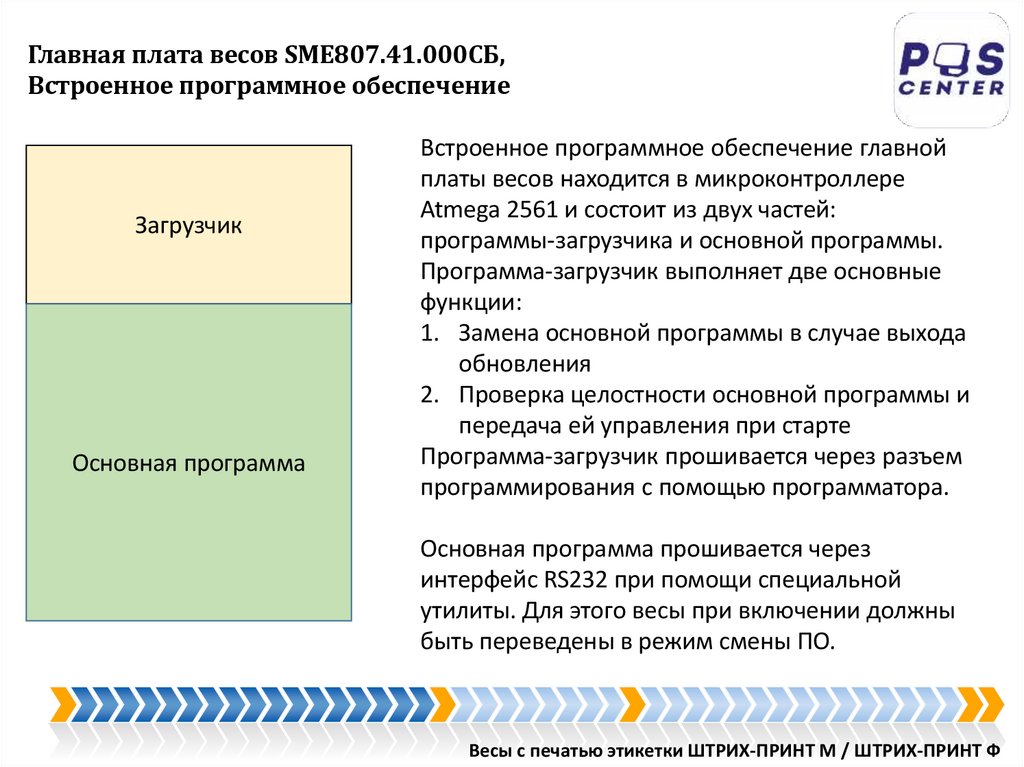 Главная плата весов SME807.41.000СБ,
Встроенное программное обеспечение

POS CENTER

Загрузчик

Основная программа

Встроенное программное обеспечение главной платы весов находится в микроконтроллере Atmega 2561 и состоит из двух частей: программы-загрузчика и основной программы.
Программа-загрузчик выполняет две основные функции:
1. Замена основной программы в случае выхода обновления
2. Проверка целостности основной программы и передача ей управления при старте
Программа-загрузчик прошивается через разъем программирования с помощью программатора.

Основная программа прошивается через интерфейс RS232 при помощи специальной утилиты. Для этого весы при включении должны быть переведены в режим смены ПО.

Весы с печатью этикетки ШТРИХ-ПРИНТ М / ШТРИХ-ПРИНТ Ф